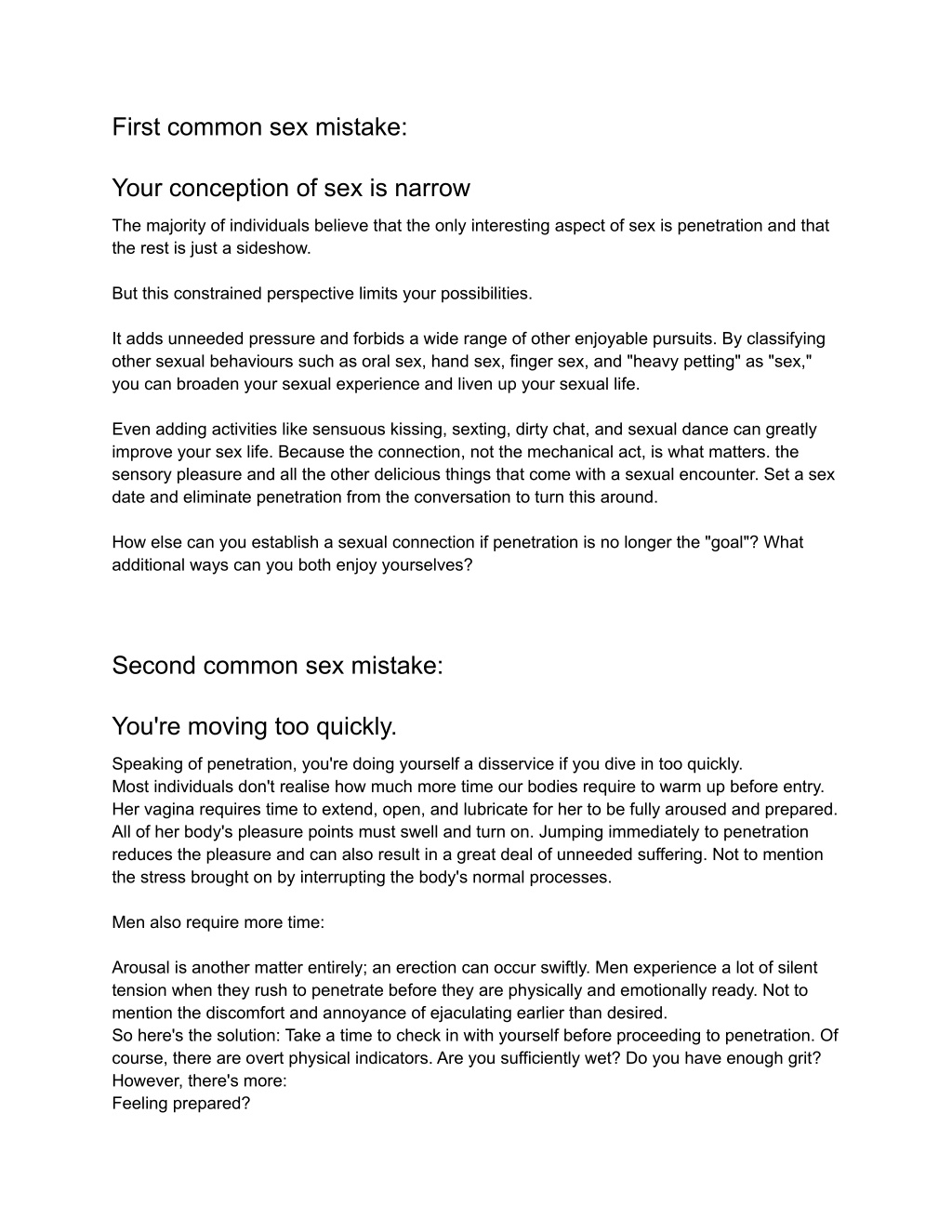 First common sex mistake:

Your conception of sex is narrow

The majority of individuals believe that the only interesting aspect of sex is penetration and that the rest is just a sideshow.

But this constrained perspective limits your possibilities.

It adds unneeded pressure and forbids a wide range of other enjoyable pursuits. By classifying other sexual behaviours such as oral sex, hand sex, finger sex, and "heavy petting" as "sex," you can broaden your sexual experience and liven up your sexual life.

Even adding activities like sensuous kissing, sexting, dirty chat, and sexual dance can greatly improve your sex life. Because the connection, not the mechanical act, is what matters. the sensory pleasure and all the other delicious things that come with a sexual encounter. Set a sex date and eliminate penetration from the conversation to turn this around.

How else can you establish a sexual connection if penetration is no longer the "goal"? What additional ways can you both enjoy yourselves?

Second common sex mistake:

You're moving too quickly.

Speaking of penetration, you're doing yourself a disservice if you dive in too quickly.
Most individuals don't realise how much more time our bodies require to warm up before entry. Her vagina requires time to extend, open, and lubricate for her to be fully aroused and prepared. All of her body's pleasure points must swell and turn on. Jumping immediately to penetration reduces the pleasure and can also result in a great deal of unneeded suffering. Not to mention the stress brought on by interrupting the body's normal processes.

Men also require more time:

Arousal is another matter entirely; an erection can occur swiftly. Men experience a lot of silent tension when they rush to penetrate before they are physically and emotionally ready. Not to mention the discomfort and annoyance of ejaculating earlier than desired.
So here's the solution: Take a time to check in with yourself before proceeding to penetration. Of course, there are overt physical indicators. Are you sufficiently wet? Do you have enough grit? However, there's more:
Feeling prepared?